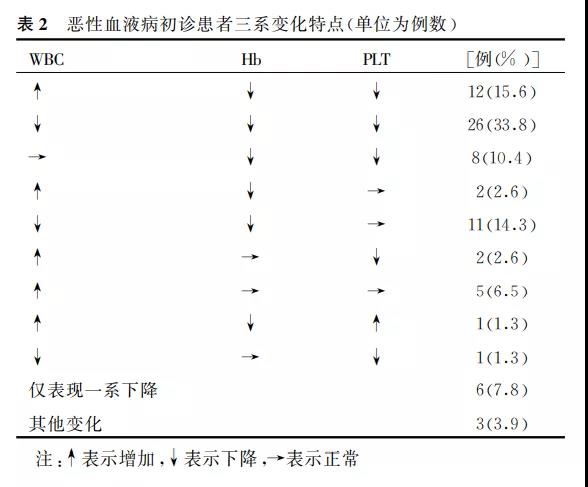 表 2 恶性血液病初诊患者三系变化特点(单位为例数)

| WBC | Hb | PLT | [例(%)] |
|---|---|---|---|
| ↑ | ↓ | ↓ | 12(15.6) |
| ↓ | ↓ | ↓ | 26(33.8) |
| → | ↓ | ↓ | 8(10.4) |
| ↑ | ↓ | → | 2(2.6) |
| ↓ | ↓ | → | 11(14.3) |
| ↑ | → | ↓ | 2(2.6) |
| ↑ | → | → | 5(6.5) |
| ↑ | ↓ | ↑ | 1(1.3) |
| ↓ | → | ↓ | 1(1.3) |
| 仅表现一系下降 | | | 6(7.8) |
| 其他变化 | | | 3(3.9) |

注：↑表示增加，↓表示下降，→表示正常